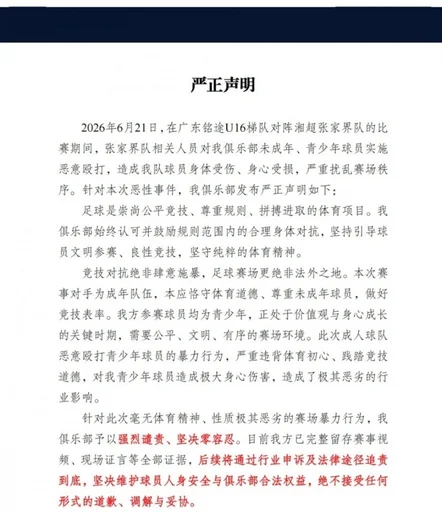 严正声明

2026年6月21日，在广东铭途U16梯队对阵湘超张家界队的比赛期间，张家界队相关人员对我俱乐部未成年、青少年球员实施恶意殴打，造成我队球员身体受伤、身心受损，严重扰乱赛场秩序。针对本次恶性事件，我俱乐部发布严正声明如下：

足球是崇尚公平竞技、尊重规则、拼搏进取的体育项目。我俱乐部始终认可并鼓励规则范围内的合理身体对抗，坚持引导球员文明参赛、良性竞技，坚守纯粹的体育精神。

竞技对抗绝非肆意施暴，足球赛场更绝非法外之地。本次赛事对手为成年队伍，本应恪守体育道德、尊重未成年球员，做好竞技表率。我方参赛球员均为青少年，正处于价值观与身心成长的关键时期，需要公平、文明、有序的赛场环境。此次成人球队恶意殴打青少年球员的暴力行为，严重违背体育初心、践踏竞技道德，对我青少年球员造成极大身心伤害，造成了极其恶劣的行业影响。

针对此次毫无体育精神、性质极其恶劣的赛场暴力行为，我俱乐部予以强烈谴责、坚决零容忍。目前我方已完整留存赛事视频、现场证言等全部证据，后续将通过行业申诉及法律途径追责到底，坚决维护球员人身安全与俱乐部合法权益，绝不接受任何形式的道歉、调解与妥协。